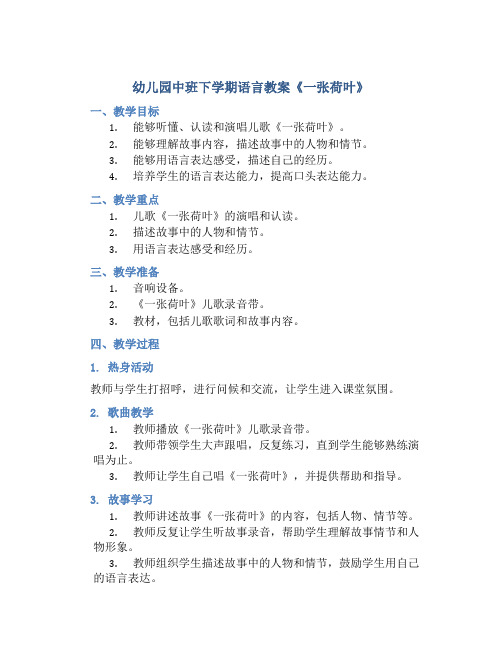 幼儿园中班下学期语言教案《一张荷叶》

一、教学目标

1. 能够听懂、认读和演唱儿歌《一张荷叶》。
2. 能够理解故事内容，描述故事中的人物和情节。
3. 能够用语言表达感受，描述自己的经历。
4. 培养学生的语言表达能力，提高口头表达能力。

二、教学重点

1. 儿歌《一张荷叶》的演唱和认读。
2. 描述故事中的人物和情节。
3. 用语言表达感受和经历。

三、教学准备

1. 音响设备。
2. 《一张荷叶》儿歌录音带。
3. 教材，包括儿歌歌词和故事内容。

四、教学过程

1. 热身活动

教师与学生打招呼，进行问候和交流，让学生进入课堂氛围。

2. 歌曲教学

1. 教师播放《一张荷叶》儿歌录音带。
2. 教师带领学生大声跟唱，反复练习，直到学生能够熟练演唱为止。
3. 教师让学生自己唱《一张荷叶》，并提供帮助和指导。

3. 故事学习

1. 教师讲述故事《一张荷叶》的内容，包括人物、情节等。
2. 教师反复让学生听故事录音，帮助学生理解故事情节和人物形象。
3. 教师组织学生描述故事中的人物和情节，鼓励学生用自己的语言表达。